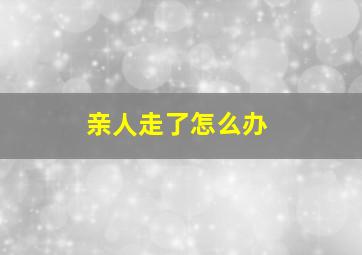 亲人走了怎么办